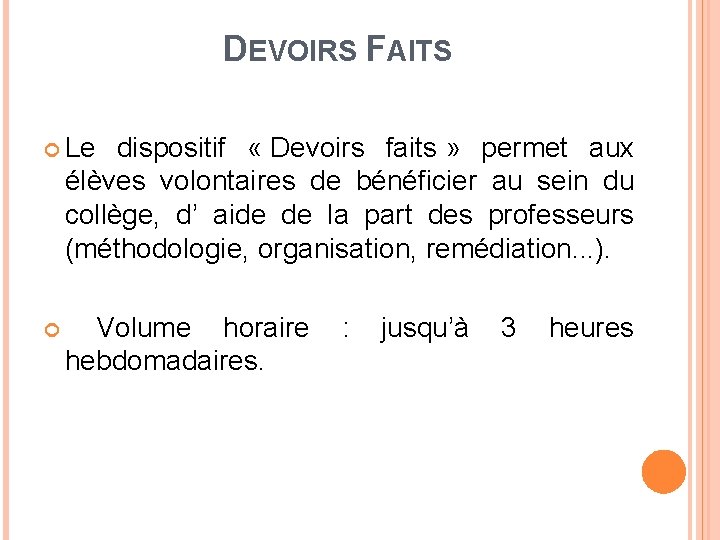 DEVOIRS FAITS

• Le dispositif « Devoirs faits » permet aux élèves volontaires de bénéficier au sein du collège, d' aide de la part des professeurs (méthodologie, organisation, remédiation...).

• Volume horaire : jusqu'à 3 heures hebdomadaires.